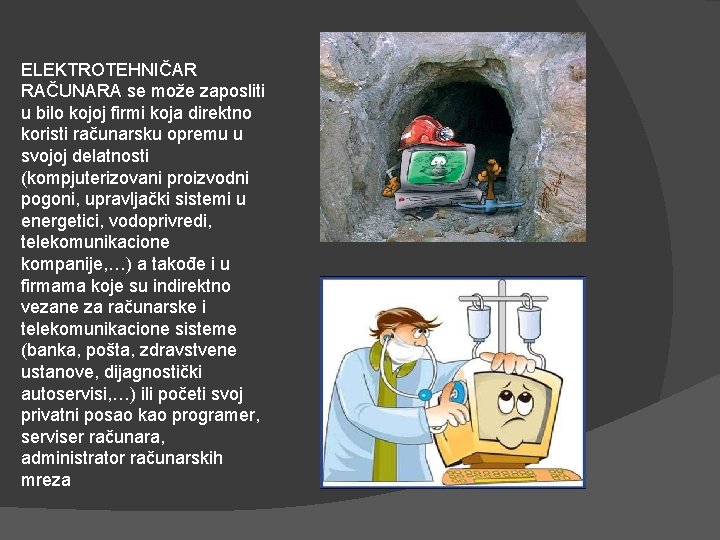 ELEKTROTEHNIČAR RAČUNARA se može zaposliti u bilo kojoj firmi koja direktno koristi računarsku opremu u svojoj delatnosti (kompjuterizovani proizvodni pogoni, upravljački sistemi u energetici, vodoprivredi, telekomunikacione kompanije,…) a takođe i u firmama koje su indirektno vezane za računarske i telekomunikacione sisteme (banka, pošta, zdravstvene ustanove, dijagnostički autoservisi,…) ili početi svoj privatni posao kao programer, serviser računara, administrator računarskih mreza